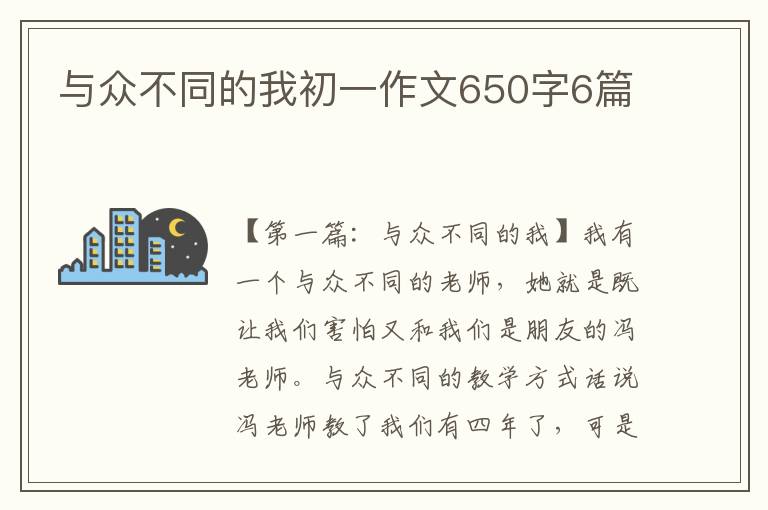 与众不同的我初一作文650字6篇

【第一篇：与众不同的我】我有一个与众不同的老师，她就是既让我们害怕又和我们是朋友的冯老师。与众不同的教学方式话说冯老师教了我们有四年了，可是